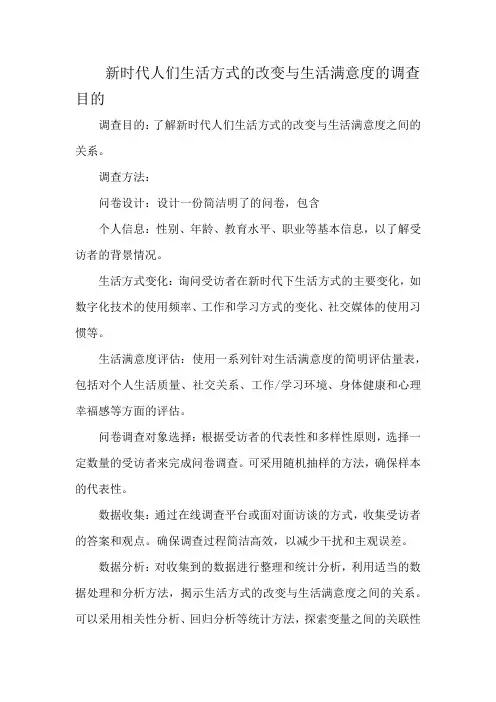 新时代人们生活方式的改变与生活满意度的调查目的

调查目的：了解新时代人们生活方式的改变与生活满意度之间的关系。

调查方法：

问卷设计：设计一份简洁明了的问卷，包含

个人信息：性别、年龄、教育水平、职业等基本信息，以了解受访者的背景情况。

生活方式变化：询问受访者在新时代下生活方式的主要变化，如数字化技术的使用频率、工作和学习方式的变化、社交媒体的使用习惯等。

生活满意度评估：使用一系列针对生活满意度的简明评估量表，包括对个人生活质量、社交关系、工作/学习环境、身体健康和心理幸福感等方面的评估。

问卷调查对象选择：根据受访者的代表性和多样性原则，选择一定数量的受访者来完成问卷调查。可采用随机抽样的方法，确保样本的代表性。

数据收集：通过在线调查平台或面对面访谈的方式，收集受访者的答案和观点。确保调查过程简洁高效，以减少干扰和主观误差。

数据分析：对收集到的数据进行整理和统计分析，利用适当的数据处理和分析方法，揭示生活方式的改变与生活满意度之间的关系。可以采用相关性分析、回归分析等统计方法，探索变量之间的关联性